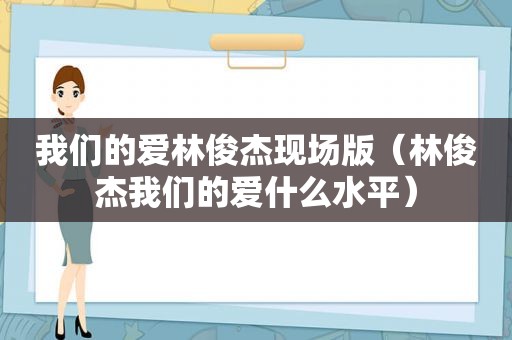 我们的爱林俊杰现场版（林俊杰我们的爱什么水平）